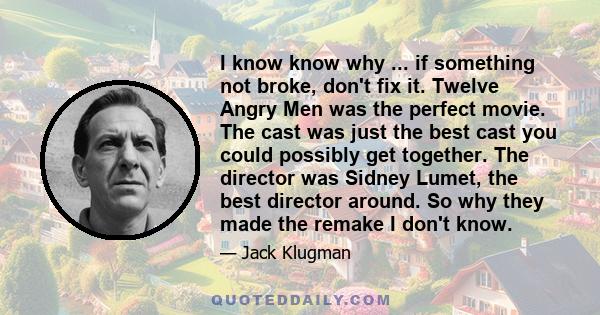 I know know why ... if something not broke, don't fix it. Twelve Angry Men was the perfect movie. The cast was just the best cast you could possibly get together. The director was Sidney Lumet, the best director around. So why they made the remake I don't know.

— Jack Klugman

QUOTEDDAILY.COM